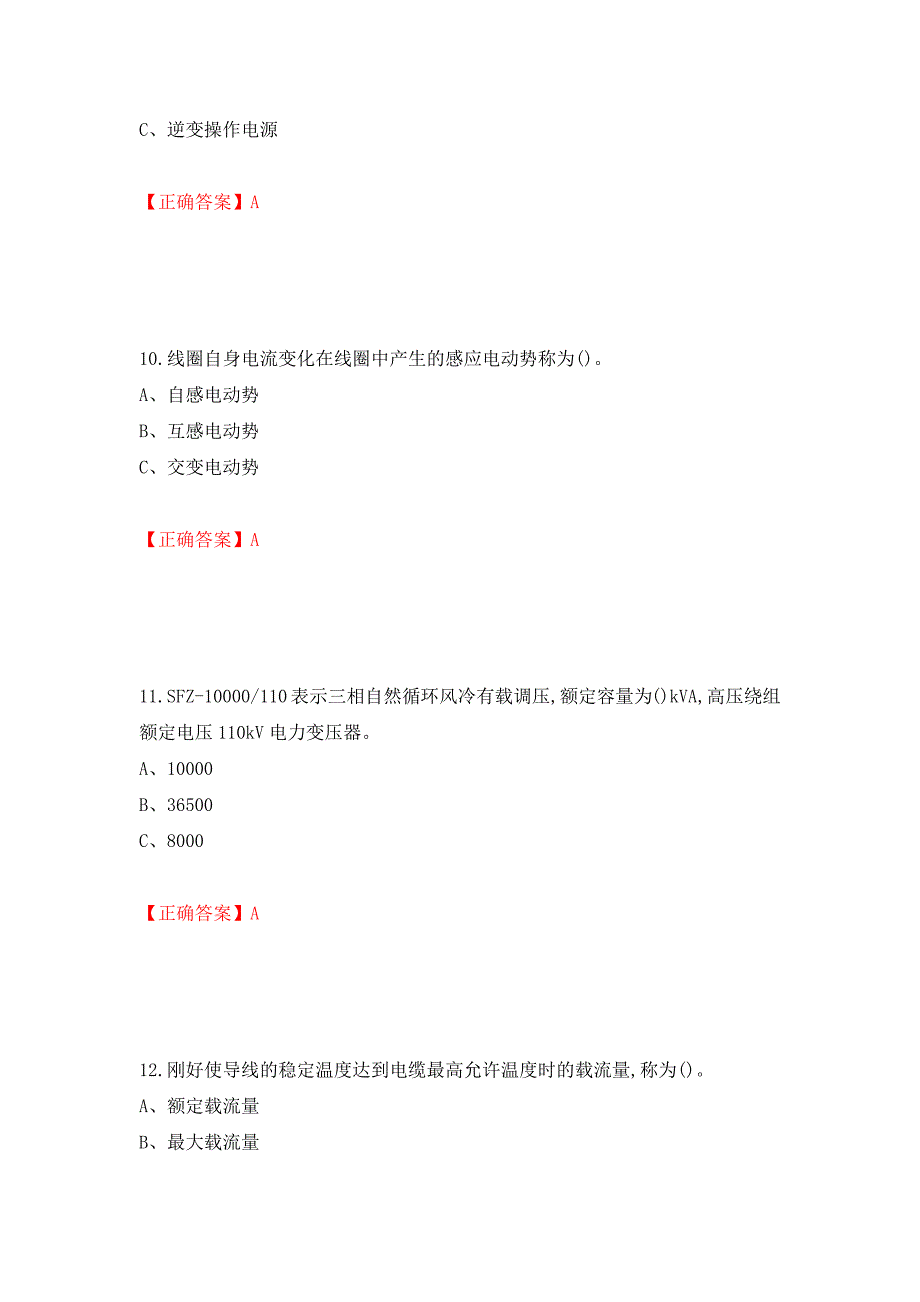 C、逆变操作电源

【正确答案】A

10.线圈自身电流变化在线圈中产生的感应电动势称为()。
A、自感电动势
B、互感电动势
C、交变电动势

【正确答案】A

11.SFZ-10000/110表示三相自然循环风冷有载调压,额定容量为()kVA,高压绕组额定电压110kV电力变压器。
A、10000
B、36500
C、8000

【正确答案】A

12.刚好使导线的稳定温度达到电缆最高允许温度时的载流量,称为()。
A、额定载流量
B、最大载流量